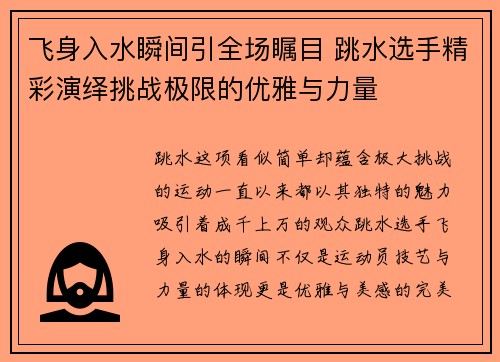 飞身入水瞬间引全场瞩目 跳水选手精彩演绎挑战极限的优雅与力量

跳水这项看似简单却蕴含极大挑战的运动一直以来都以其独特的魅力吸引着成千上万的观众跳水选手飞身入水的瞬间不仅是运动员技艺与力量的体现更是优雅与美感的完美